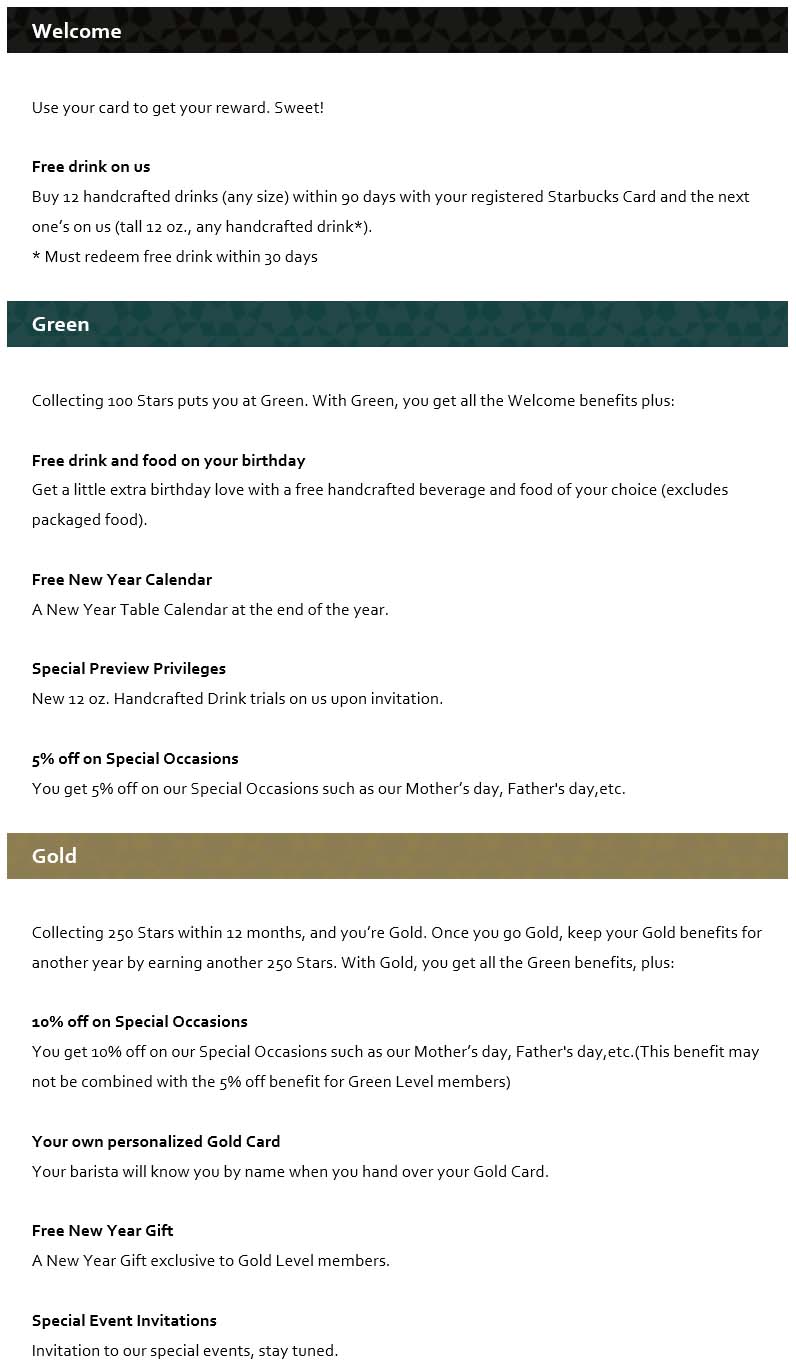 Welcome

Use your card to get your reward. Sweet!

Free drink on us
Buy 12 handcrafted drinks (any size) within 90 days with your registered Starbucks Card and the next one's on us (tall 12 oz., any handcrafted drink*).
* Must redeem free drink within 30 days

Green

Collecting 100 Stars puts you at Green. With Green, you get all the Welcome benefits plus:

Free drink and food on your birthday
Get a little extra birthday love with a free handcrafted beverage and food of your choice (excludes packaged food).

Free New Year Calendar
A New Year Table Calendar at the end of the year.

Special Preview Privileges
New 12 oz. Handcrafted Drink trials on us upon invitation.

5% off on Special Occasions
You get 5% off on our Special Occasions such as our Mother's day, Father's day,etc.

Gold

Collecting 250 Stars within 12 months, and you're Gold. Once you go Gold, keep your Gold benefits for another year by earning another 250 Stars. With Gold, you get all the Green benefits, plus:

10% off on Special Occasions
You get 10% off on our Special Occasions such as our Mother's day, Father's day,etc.(This benefit may not be combined with the 5% off benefit for Green Level members)

Your own personalized Gold Card
Your barista will know you by name when you hand over your Gold Card.

Free New Year Gift
A New Year Gift exclusive to Gold Level members.

Special Event Invitations
Invitation to our special events, stay tuned.